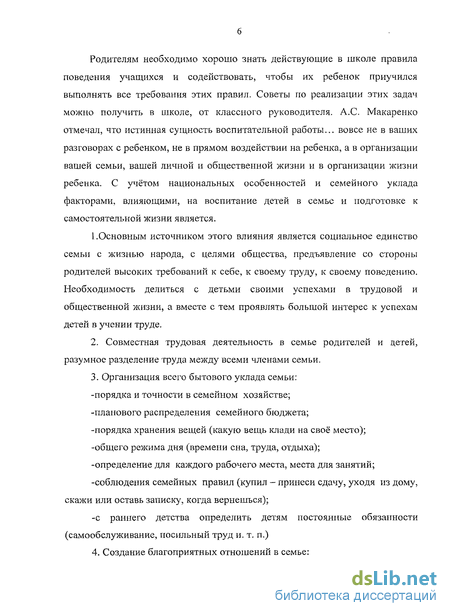 6

Родителям необходимо хорошо знать действующие в школе правила поведения учащихся и содействовать, чтобы их ребенок приучился выполнять все требования этих правил. Советы по реализации этих задач можно получить в школе, от классного руководителя. А.С. Макаренко отмечал, что истинная сущность воспитательной работы… вовсе не в ваших разговорах с ребенком, не в прямом воздействии на ребенка, а в организации вашей семьи, вашей личной и общественной жизни и в организации жизни ребенка. С учётом национальных особенностей и семейного уклада факторами, влияющими, на воспитание детей в семье и подготовке к самостоятельной жизни является.

1.Основным источником этого влияния является социальное единство семьи с жизнью народа, с целями общества, предъявление со стороны родителей высоких требований к себе, к своему труду, к своему поведению. Необходимость делиться с детьми своими успехами в трудовой и общественной жизни, а вместе с тем проявлять большой интерес к успехам детей в учении труде.

2. Совместная трудовая деятельность в семье родителей и детей, разумное разделение труда между всеми членами семьи.

3. Организация всего бытового уклада семьи:

-порядка и точности в семейном хозяйстве;

-планового распределения семейного бюджета;

-порядка хранения вещей (какую вещь клади на своё место);

-общего режима дня (времени сна, труда, отдыха);

-определение для каждого рабочего места, места для занятий;

-соблюдения семейных правил (купил – принеси сдачу, уходя из дому, скажи или оставь записку, когда вернешься);

-с раннего детства определить детям постоянные обязанности (самообслуживание, посильный труд и. т. п.)

4. Создание благоприятных отношений в семье:

dsLib.net
библиотека диссертаций